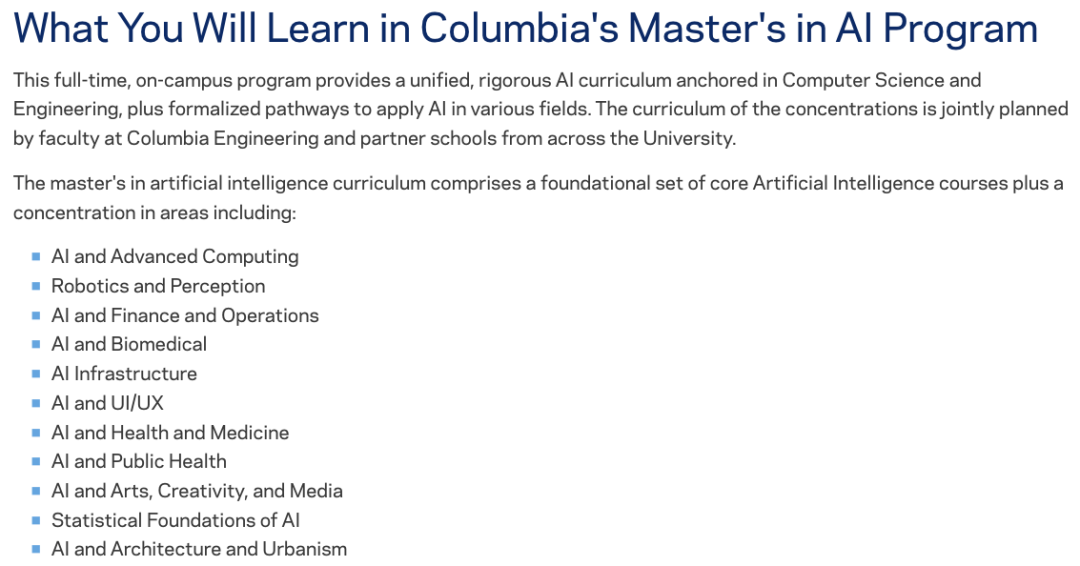 What You Will Learn in Columbia's Master's in AI Program

This full-time, on-campus program provides a unified, rigorous AI curriculum anchored in Computer Science and Engineering, plus formalized pathways to apply AI in various fields. The curriculum of the concentrations is jointly planned by faculty at Columbia Engineering and partner schools from across the University.

The master's in artificial intelligence curriculum comprises a foundational set of core Artificial Intelligence courses plus a concentration in areas including:

- AI and Advanced Computing
- Robotics and Perception
- AI and Finance and Operations
- AI and Biomedical
- AI Infrastructure
- AI and UI/UX
- AI and Health and Medicine
- AI and Public Health
- AI and Arts, Creativity, and Media
- Statistical Foundations of AI
- AI and Architecture and Urbanism